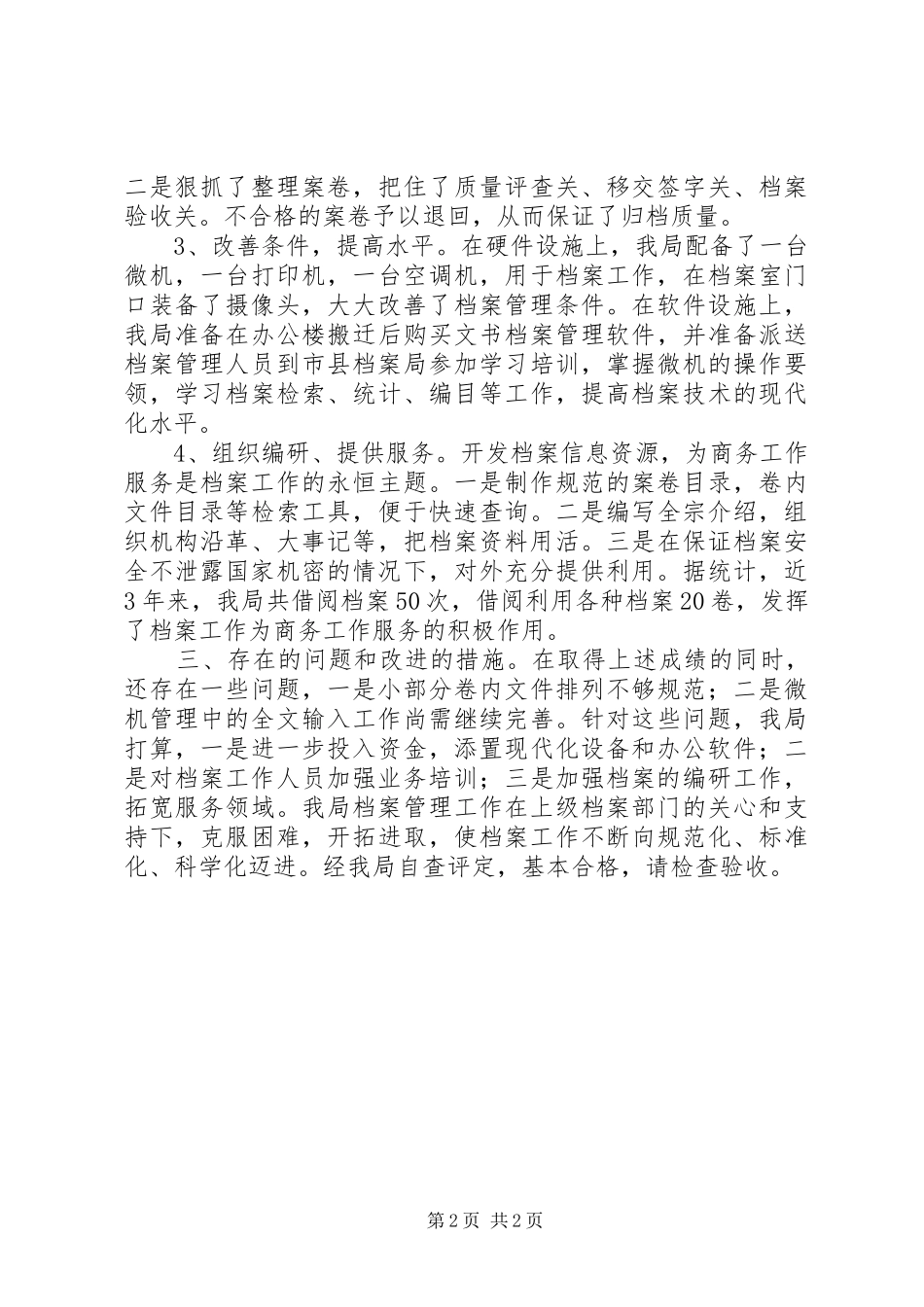 二是狠抓了整理案卷，把住了质量评查关、移交签字关、档案验收关。不合格的案卷予以退回，从而保证了归档质量。

3、改善条件，提高水平。在硬件设施上，我局配备了一台微机，一台打印机，一台空调机，用于档案工作，在档案室门口装备了摄像头，大大改善了档案管理条件。在软件设施上，我局准备在办公楼搬迁后购买文书档案管理软件，并准备派送档案管理人员到市县档案局参加学习培训，掌握微机的操作要领，学习档案检索、统计、编目等工作，提高档案技术的现代化水平。

4、组织编研、提供服务。开发档案信息资源，为商务工作服务是档案工作的永恒主题。一是制作规范的案卷目录，卷内文件目录等检索工具，便于快速查询。二是编写全宗介绍，组织机构沿革、大事记等，把档案资料用活。三是在保证档案安全不泄露国家机密的情况下，对外充分提供利用。据统计，近3年来，我局共借阅档案50次，借阅利用各种档案20卷，发挥了档案工作为商务工作服务的积极作用。

三、存在的问题和改进的措施。在取得上述成绩的同时，还存在一些问题，一是小部分卷内文件排列不够规范；二是微机管理中的全文输入工作尚需继续完善。针对这些问题，我局打算，一是进一步投入资金，添置现代化设备和办公软件；二是对档案工作人员加强业务培训；三是加强档案的编研工作，拓宽服务领域。我局档案管理工作在上级档案部门的关心和支持下，克服困难，开拓进取，使档案工作不断向规范化、标准化、科学化迈进。经我局自查评定，基本合格，请检查验收。

第2页 共2页